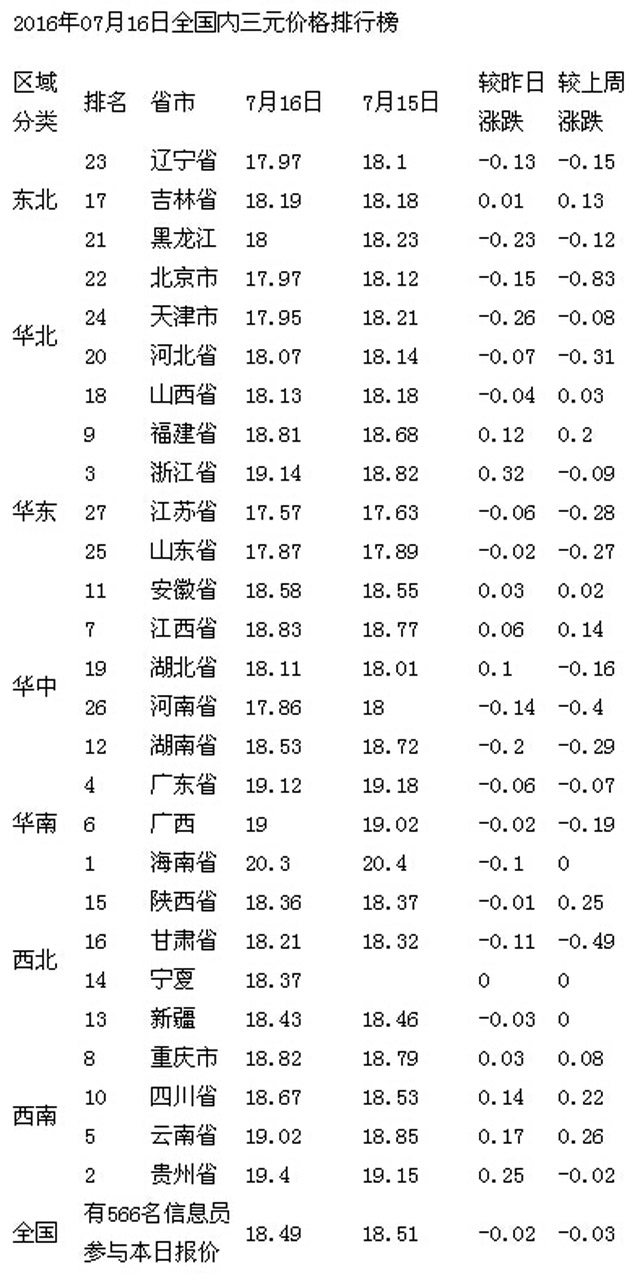 2016年07月16日全国内三元价格排行榜

| 区域分类 | 排名 | 省市 | 7月16日 | 7月15日 | 较昨日涨跌 | 较上周涨跌 |
|---|---|---|---|---|---|---|
| 东北 | 23 | 辽宁省 | 17.97 | 18.1 | -0.13 | -0.15 |
| | 17 | 吉林省 | 18.19 | 18.18 | 0.01 | 0.13 |
| | 21 | 黑龙江 | 18 | 18.23 | -0.23 | -0.12 |
| 华北 | 22 | 北京市 | 17.97 | 18.12 | -0.15 | -0.83 |
| | 24 | 天津市 | 17.95 | 18.21 | -0.26 | -0.08 |
| | 20 | 河北省 | 18.07 | 18.14 | -0.07 | -0.31 |
| | 18 | 山西省 | 18.13 | 18.18 | -0.04 | 0.03 |
| 华东 | 9 | 福建省 | 18.81 | 18.68 | 0.12 | 0.2 |
| | 3 | 浙江省 | 19.14 | 18.82 | 0.32 | -0.09 |
| | 27 | 江苏省 | 17.57 | 17.63 | -0.06 | -0.28 |
| | 25 | 山东省 | 17.87 | 17.89 | -0.02 | -0.27 |
| | 11 | 安徽省 | 18.58 | 18.55 | 0.03 | 0.02 |
| 华中 | 7 | 江西省 | 18.83 | 18.77 | 0.06 | 0.14 |
| | 19 | 湖北省 | 18.11 | 18.01 | 0.1 | -0.16 |
| | 26 | 河南省 | 17.86 | 18 | -0.14 | -0.4 |
| | 12 | 湖南省 | 18.53 | 18.72 | -0.2 | -0.29 |
| 华南 | 4 | 广东省 | 19.12 | 19.18 | -0.06 | -0.07 |
| | 6 | 广西 | 19 | 19.02 | -0.02 | -0.19 |
| | 1 | 海南省 | 20.3 | 20.4 | -0.1 | 0 |
| 西北 | 15 | 陕西省 | 18.36 | 18.37 | -0.01 | 0.25 |
| | 16 | 甘肃省 | 18.21 | 18.32 | -0.11 | -0.49 |
| | 14 | 宁夏 | 18.37 | | 0 | 0 |
| | 13 | 新疆 | 18.43 | 18.46 | -0.03 | 0 |
| 西南 | 8 | 重庆市 | 18.82 | 18.79 | 0.03 | 0.08 |
| | 10 | 四川省 | 18.67 | 18.53 | 0.14 | 0.22 |
| | 5 | 云南省 | 19.02 | 18.85 | 0.17 | 0.26 |
| | 2 | 贵州省 | 19.4 | 19.15 | 0.25 | -0.02 |
| 全国 | 有566名信息员参与本日报价 | | 18.49 | 18.51 | -0.02 | -0.03 |